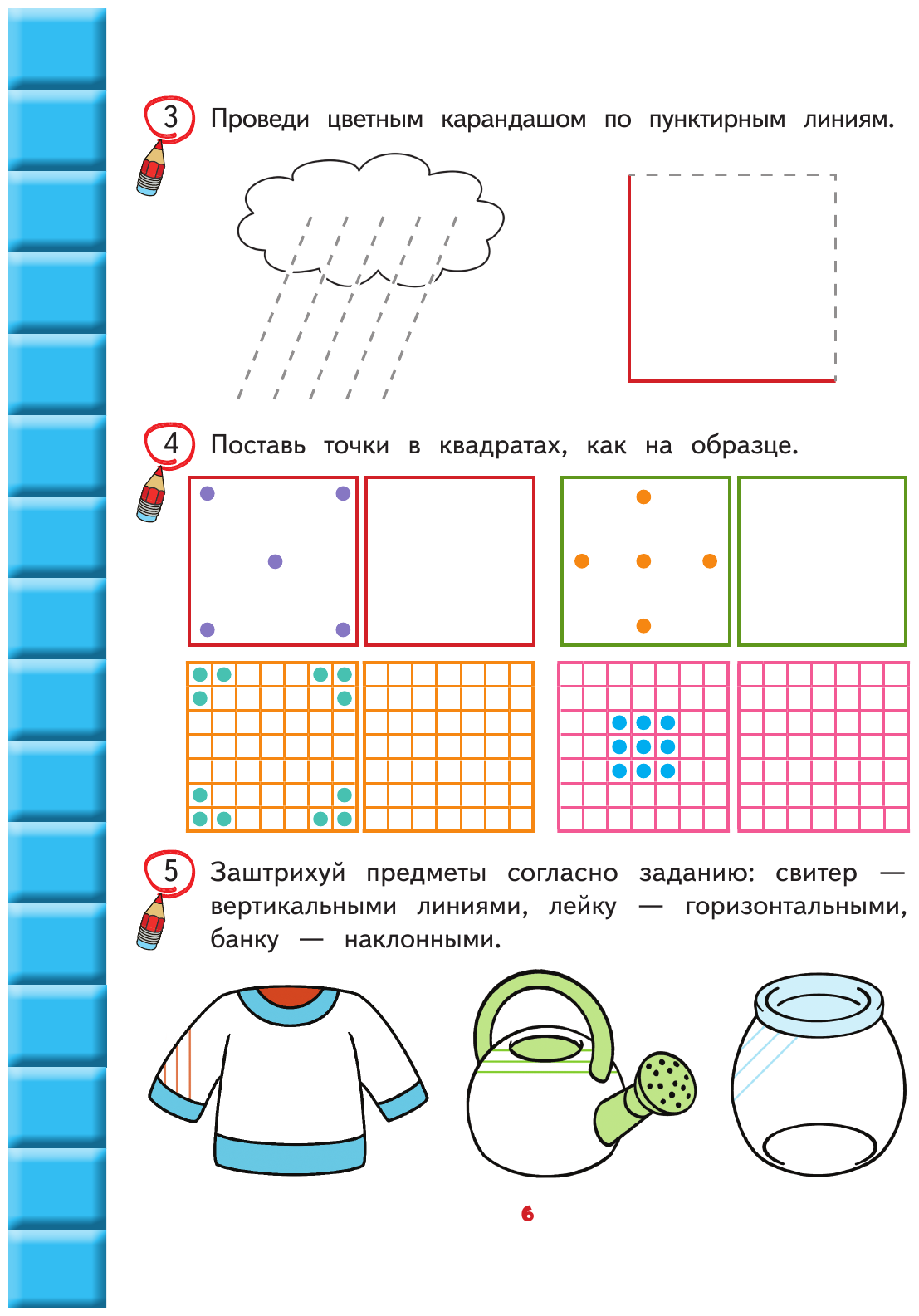 3 Проведи цветным карандашом по пунктирным линиям.

4 Поставь точки в квадратах, как на образце.

5 Заштрихуй предметы согласно заданию: свитер — вертикальными линиями, лейку — горизонтальными, банку — наклонными.

6